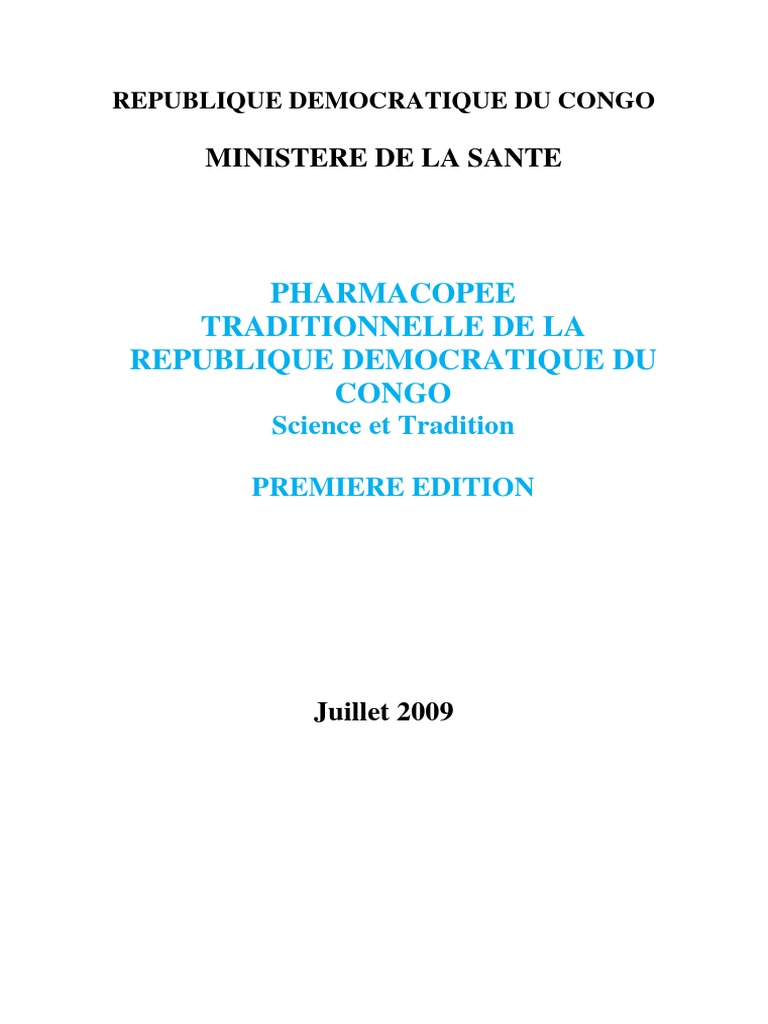 REPUBLIQUE DEMOCRATIQUE DU CONGO

MINISTERE DE LA SANTE

PHARMACOPEE TRADITIONNELLE DE LA REPUBLIQUE DEMOCRATIQUE DU CONGO
Science et Tradition

PREMIERE EDITION

Juillet 2009